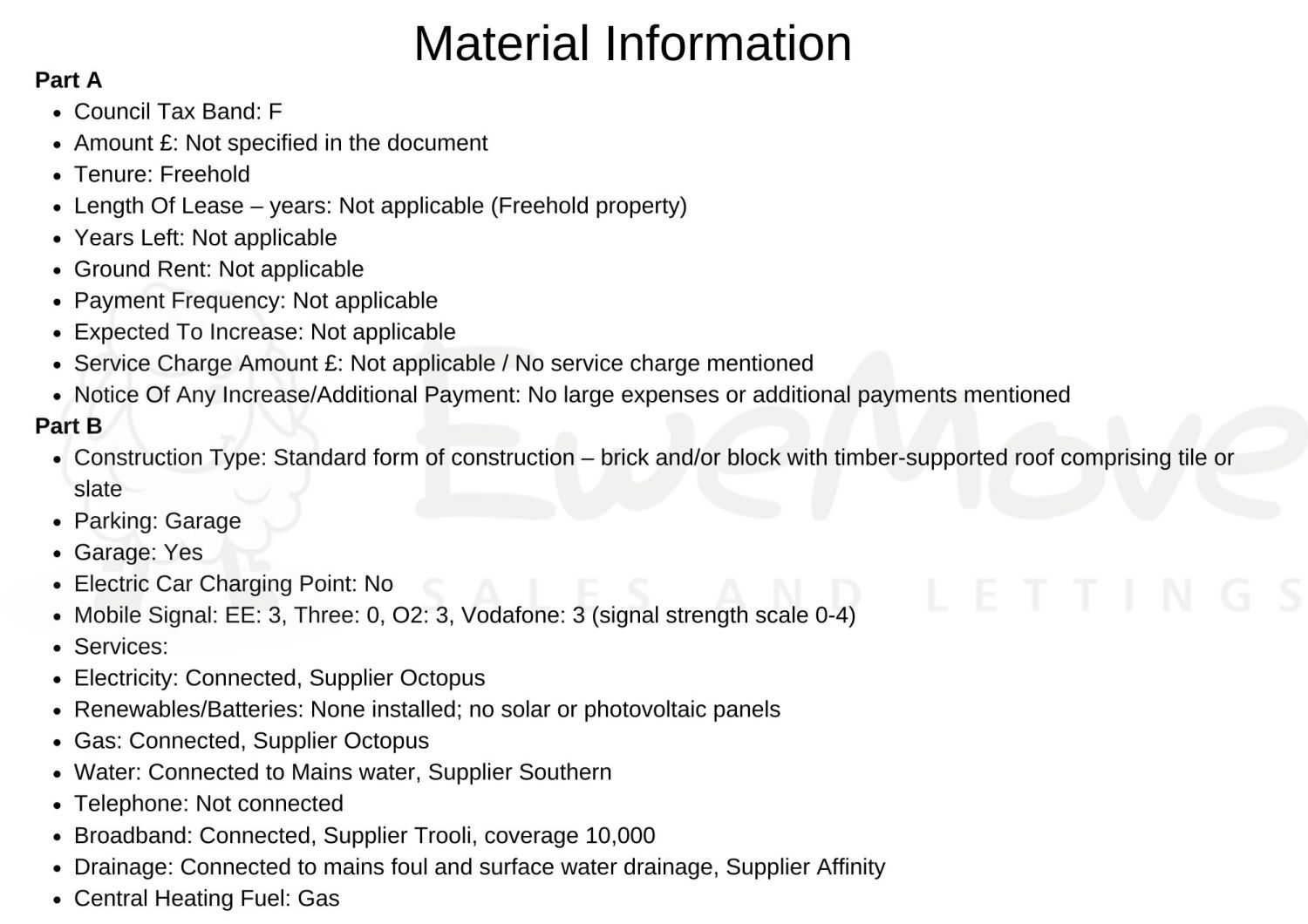 Material Information

Part A

• Council Tax Band: F
• Amount £: Not specified in the document
• Tenure: Freehold
• Length Of Lease – years: Not applicable (Freehold property)
• Years Left: Not applicable
• Ground Rent: Not applicable
• Payment Frequency: Not applicable
• Expected To Increase: Not applicable
• Service Charge Amount £: Not applicable / No service charge mentioned
• Notice Of Any Increase/Additional Payment: No large expenses or additional payments mentioned

Part B

• Construction Type: Standard form of construction – brick and/or block with timber-supported roof comprising tile or slate
• Parking: Garage
• Garage: Yes
• Electric Car Charging Point: No
• Mobile Signal: EE: 3, Three: 0, O2: 3, Vodafone: 3 (signal strength scale 0-4)
• Services:
• Electricity: Connected, Supplier Octopus
• Renewables/Batteries: None installed; no solar or photovoltaic panels
• Gas: Connected, Supplier Octopus
• Water: Connected to Mains water, Supplier Southern
• Telephone: Not connected
• Broadband: Connected, Supplier Trooli, coverage 10,000
• Drainage: Connected to mains foul and surface water drainage, Supplier Affinity
• Central Heating Fuel: Gas

EweMove
SALES AND LETTINGS